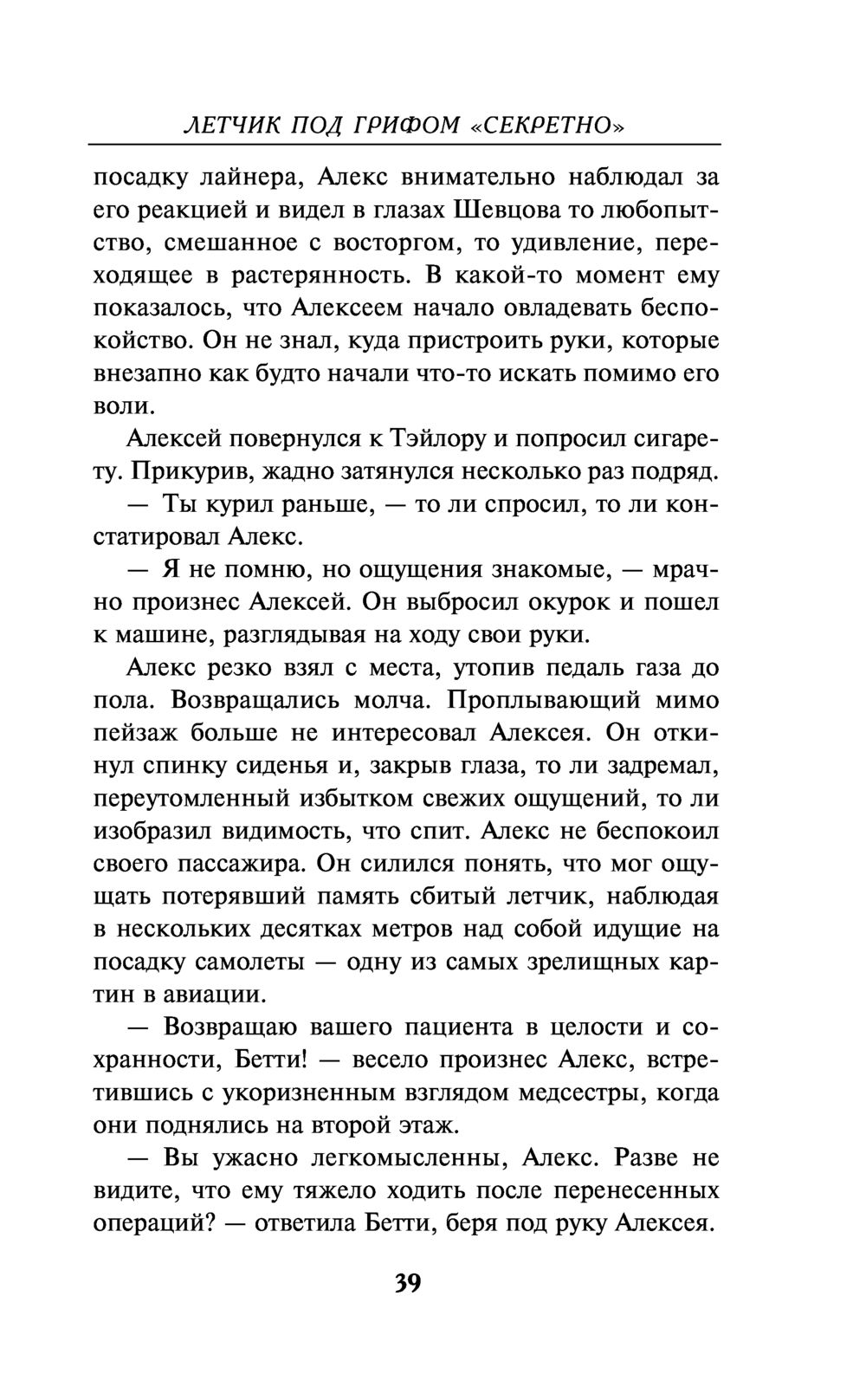 ЛЕТЧИК ПОД ГРИФОМ «СЕКРЕТНО»

посадку лайнера, Алекс внимательно наблюдал за его реакцией и видел в глазах Шевцова то любопытство, смешанное с восторгом, то удивление, переходящее в растерянность. В какой-то момент ему показалось, что Алексеем начало овладевать беспокойство. Он не знал, куда пристроить руки, которые внезапно как будто начали что-то искать помимо его воли.

Алексей повернулся к Тэйлору и попросил сигарету. Прикурив, жадно затянулся несколько раз подряд.

— Ты курил раньше, — то ли спросил, то ли констатировал Алекс.

— Я не помню, но ощущения знакомые, — мрачно произнес Алексей. Он выбросил окурок и пошел к машине, разглядывая на ходу свои руки.

Алекс резко взял с места, утопив педаль газа до пола. Возвращались молча. Проплывающий мимо пейзаж больше не интересовал Алексея. Он откинул спинку сиденья и, закрыв глаза, то ли задремал, переутомленный избытком свежих ощущений, то ли изобразил видимость, что спит. Алекс не беспокоил своего пассажира. Он силился понять, что мог ощущать потерявший память сбитый летчик, наблюдая в нескольких десятках метров над собой идущие на посадку самолеты — одну из самых зрелищных картин в авиации.

— Возвращаю вашего пациента в целости и сохранности, Бетти! — весело произнес Алекс, встретившись с укоризненным взглядом медсестры, когда они поднялись на второй этаж.

— Вы ужасно легкомысленны, Алекс. Разве не видите, что ему тяжело ходить после перенесенных операций? — ответила Бетти, беря под руку Алексея.

39